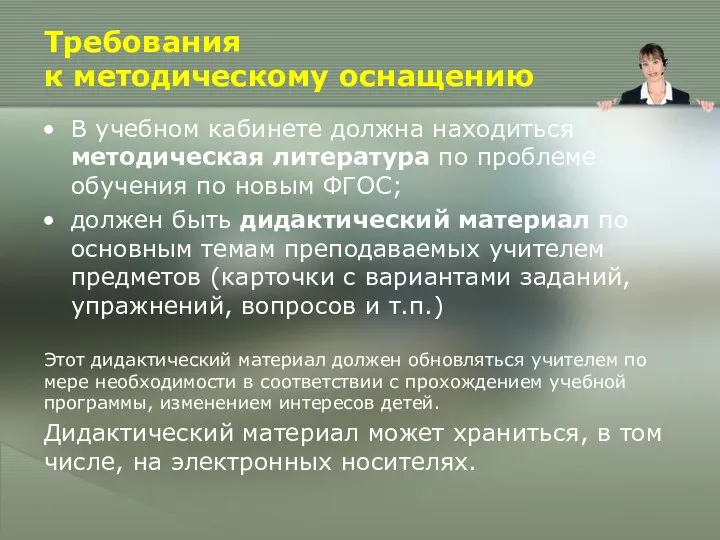 Требования
к методическому оснащению

• В учебном кабинете должна находиться методическая литература по проблеме обучения по новым ФГОС;
• должен быть дидактический материал по основным темам преподаваемых учителем предметов (карточки с вариантами заданий, упражнений, вопросов и т.п.)

Этот дидактический материал должен обновляться учителем по мере необходимости в соответствии с прохождением учебной программы, изменением интересов детей.

Дидактический материал может храниться, в том числе, на электронных носителях.